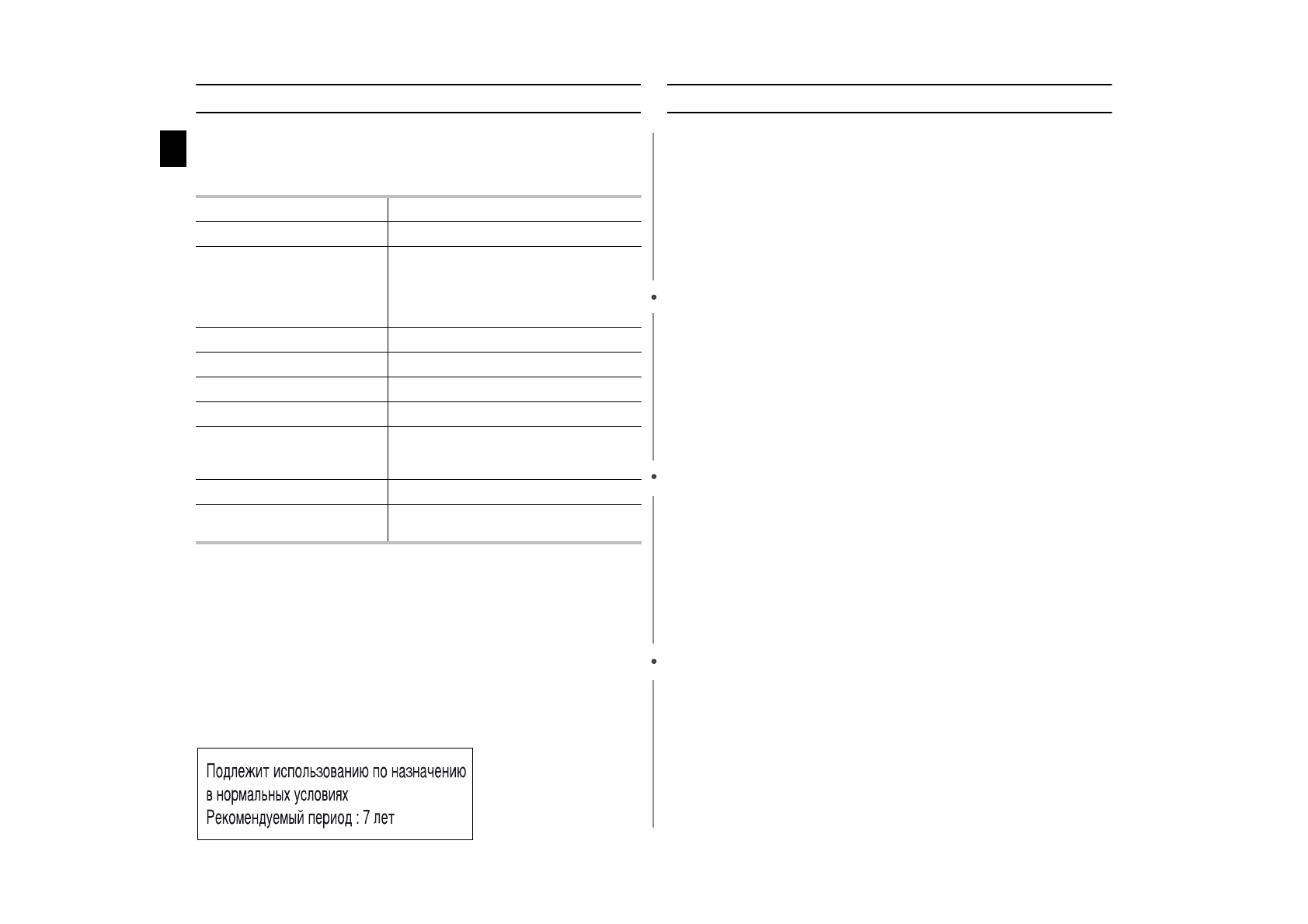 Подлежит использованию по назначению в нормальных условиях
Рекомендуемый период : 7 лет